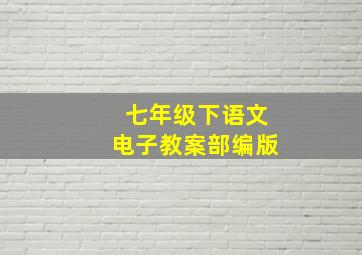 七年级下语文
电子教案部编版